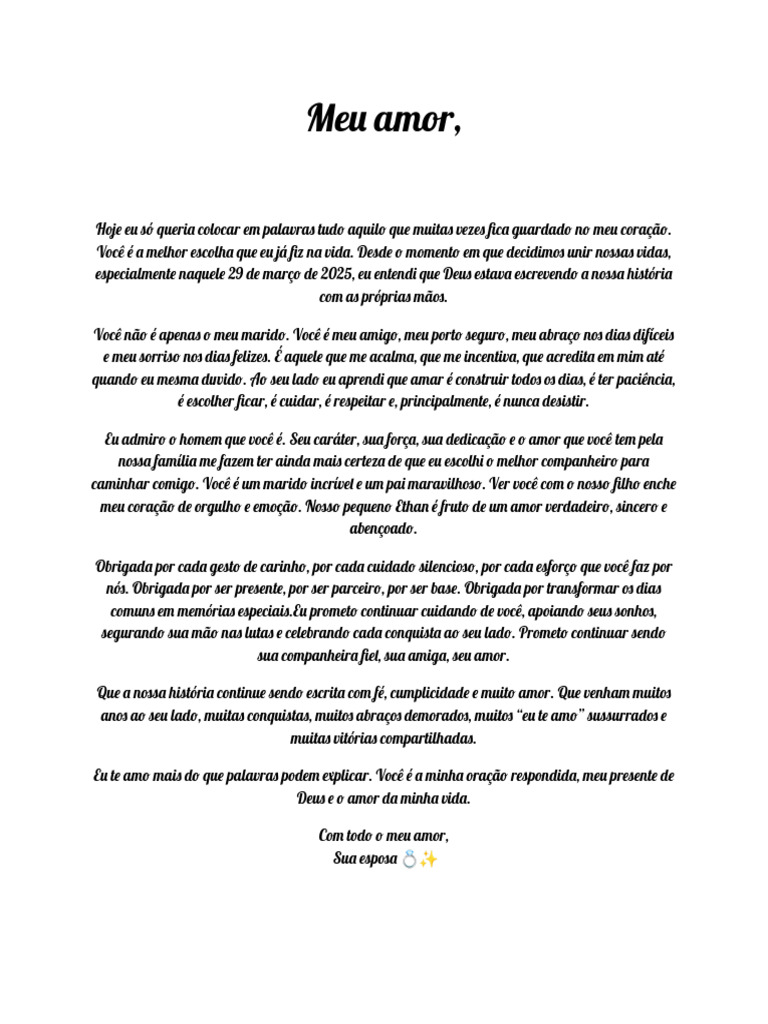 Meu amor,

Hoje eu só queria colocar em palavras tudo aquilo que muitas vezes fica guardado no meu coração. Você é a melhor escolha que eu já fiz na vida. Desde o momento em que decidimos unir nossas vidas, especialmente naquele 29 de março de 2025, eu entendi que Deus estava escrevendo a nossa história com as próprias mãos.

Você não é apenas o meu marido. Você é meu amigo, meu porto seguro, meu abraço nos dias difíceis e meu sorriso nos dias felizes. É aquele que me acalma, que me incentiva, que acredita em mim até quando eu mesma duvido. Ao seu lado eu aprendi que amar é construir todos os dias, é ter paciência, é escolher ficar, é cuidar, é respeitar e, principalmente, é nunca desistir.

Eu admiro o homem que você é. Seu caráter, sua força, sua dedicação e o amor que você tem pela nossa família me fazem ter ainda mais certeza de que eu escolhi o melhor companheiro para caminhar comigo. Você é um marido incrível e um pai maravilhoso. Ver você com o nosso filho enche meu coração de orgulho e emoção. Nosso pequeno Ethan é fruto de um amor verdadeiro, sincero e abençoado.

Obrigada por cada gesto de carinho, por cada cuidado silencioso, por cada esforço que você faz por nós. Obrigada por ser presente, por ser parceiro, por ser base. Obrigada por transformar os dias comuns em memórias especiais.Eu prometo continuar cuidando de você, apoiando seus sonhos, segurando sua mão nas lutas e celebrando cada conquista ao seu lado. Prometo continuar sendo sua companheira fiel, sua amiga, seu amor.

Que a nossa história continue sendo escrita com fé, cumplicidade e muito amor. Que venham muitos anos ao seu lado, muitas conquistas, muitos abraços demorados, muitos "eu te amo" sussurrados e muitas vitórias compartilhadas.

Eu te amo mais do que palavras podem explicar. Você é a minha oração respondida, meu presente de Deus e o amor da minha vida.

Com todo o meu amor,
Sua esposa 💍✨